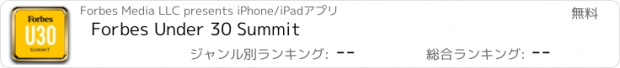 Forbes
U30
SUMMIT

Forbes Media LLC presents iPhone/iPadアプリ

無料

Forbes Under 30 Summit

ジャンル別ランキング: --

総合ランキング: --